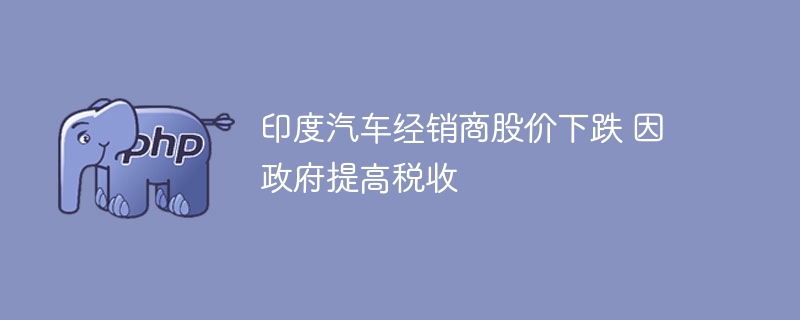 php

印度汽车经销商股价下跌 因政府提高税收